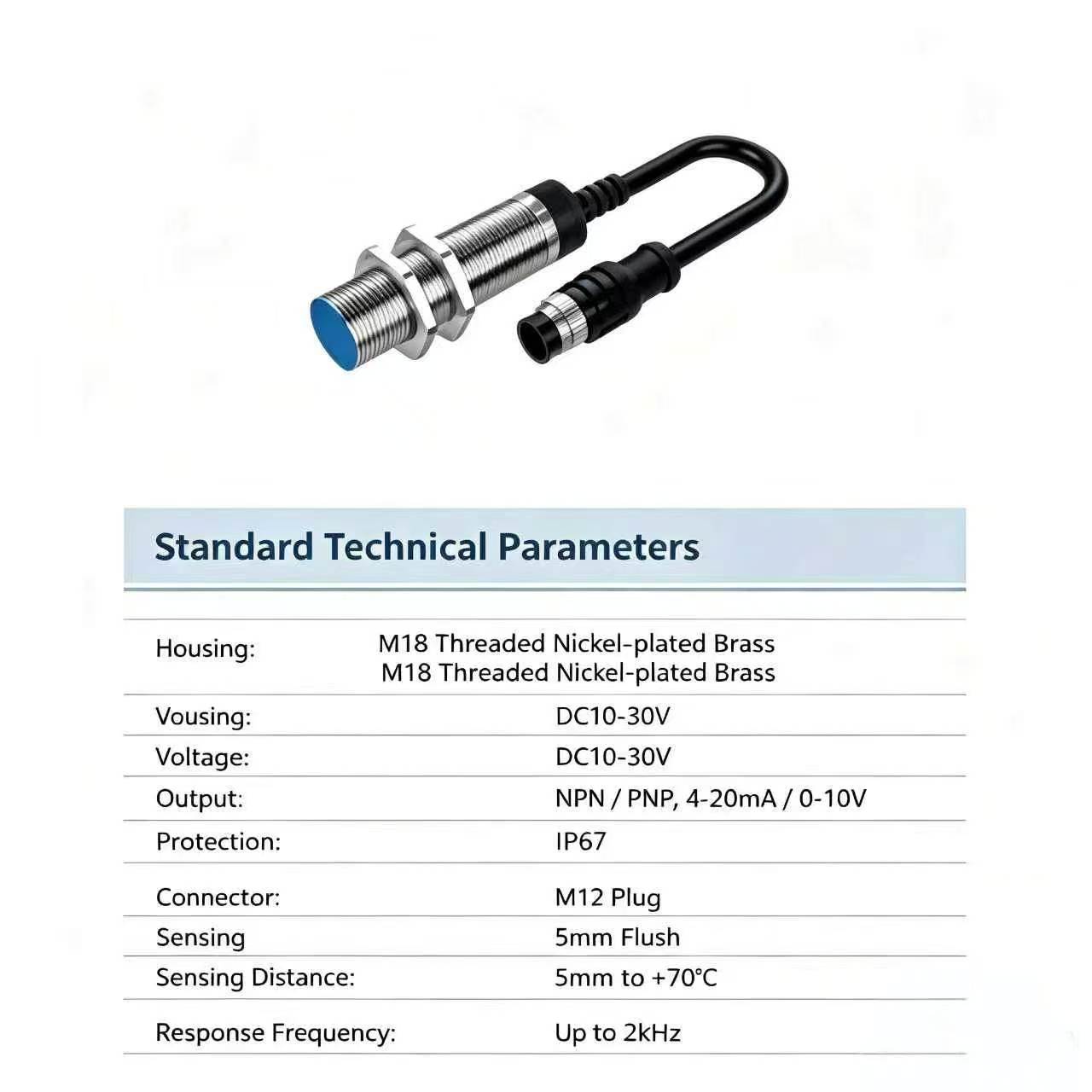 Standard Technical Parameters

| | |
|---|---|
| Housing: | M18 Threaded Nickel-plated Brass M18 Threaded Nickel-plated Brass |
| Vousing: | DC10-30V |
| Voltage: | DC10-30V |
| Output: | NPN / PNP, 4-20mA / 0-10V |
| Protection: | IP67 |
| Connector: | M12 Plug |
| Sensing | 5mm Flush |
| Sensing Distance: | 5mm to +70°C |
| Response Frequency: | Up to 2kHz |